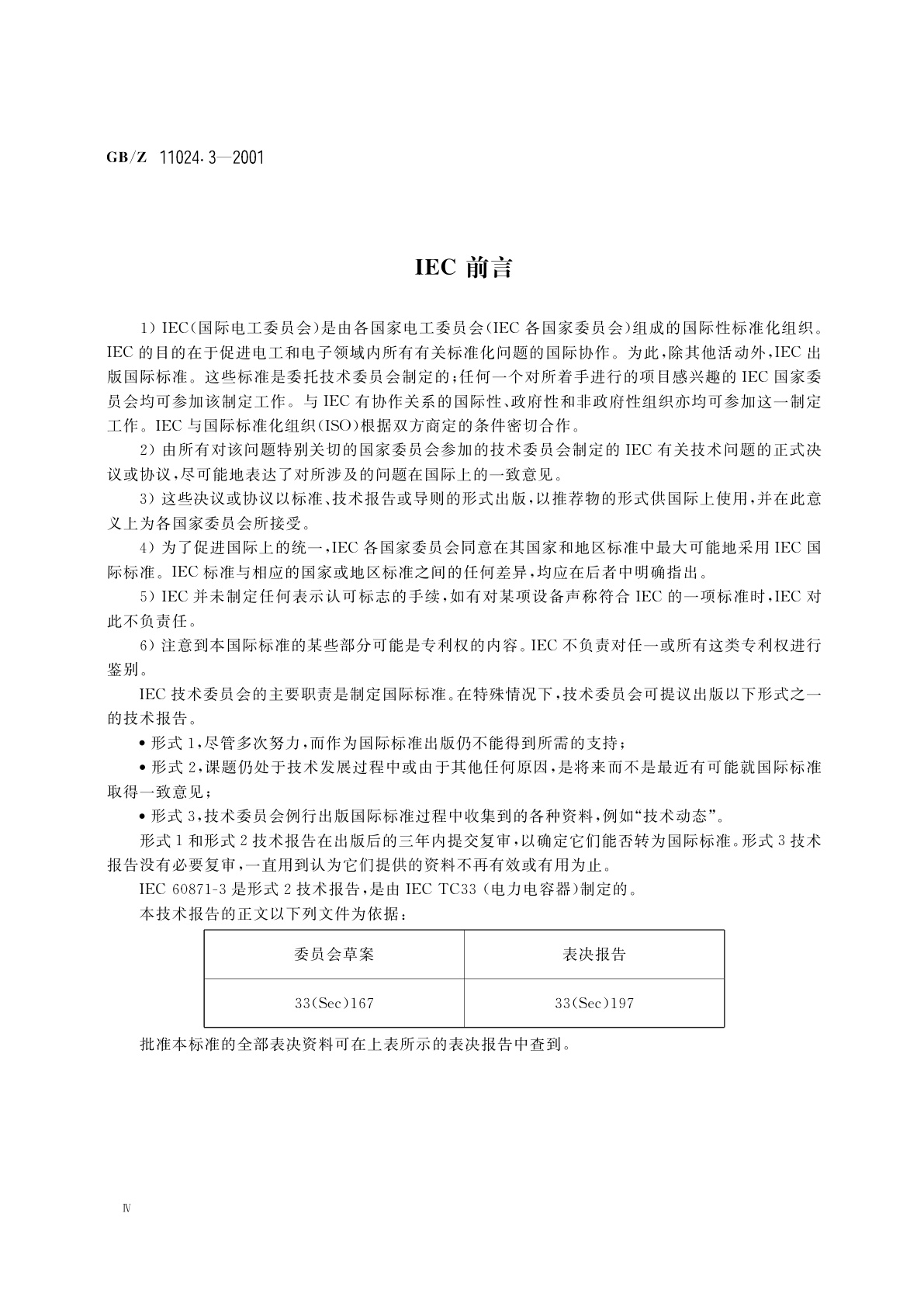 GB/Z 11024.3—2001

IEC 前言

1) IEC(国际电工委员会)是由各国家电工委员会(IEC 各国家委员会)组成的国际性标准化组织。IEC 的目的在于促进电工和电子领域内所有有关标准化问题的国际协作。为此，除其他活动外，IEC 出版国际标准。这些标准是委托技术委员会制定的；任何一个对所着手进行的项目感兴趣的 IEC 国家委员会均可参加该制定工作。与 IEC 有协作关系的国际性、政府性和非政府性组织亦均可参加这一制定工作。IEC 与国际标准化组织(ISO)根据双方商定的条件密切合作。

2) 由所有对该问题特别关切的国家委员会参加的技术委员会制定的 IEC 有关技术问题的正式决议或协议，尽可能地表达了对所涉及的问题在国际上的一致意见。

3) 这些决议或协议以标准、技术报告或导则的形式出版，以推荐物的形式供国际上使用，并在此意义上为各国家委员会所接受。

4) 为了促进国际上的统一，IEC 各国家委员会同意在其国家和地区标准中最大可能地采用 IEC 国际标准。IEC 标准与相应的国家或地区标准之间的任何差异，均应在后者中明确指出。

5) IEC 并未制定任何表示认可标志的手续，如有对某项设备声称符合 IEC 的一项标准时，IEC 对此不负责任。

6) 注意到本国际标准的某些部分可能是专利权的内容。IEC 不负责对任一或所有这类专利权进行鉴别。

IEC 技术委员会的主要职责是制定国际标准。在特殊情况下，技术委员会可提议出版以下形式之一的技术报告。

• 形式 1，尽管多次努力，而作为国际标准出版仍不能得到所需的支持；

• 形式 2，课题仍处于技术发展过程中或由于其他任何原因，是将来而不是最近有可能就国际标准取得一致意见；

• 形式 3，技术委员会例行出版国际标准过程中收集到的各种资料，例如“技术动态”。

形式 1 和形式 2 技术报告在出版后的三年内提交复审，以确定它们能否转为国际标准。形式 3 技术报告没有必要复审，一直用到认为它们提供的资料不再有效或有用为止。

IEC 60871-3 是形式 2 技术报告，是由 IEC TC33 (电力电容器)制定的。

本技术报告的正文以下列文件为依据：

| 委员会草案 | 表决报告 |
|---|---|
| 33(Sec)167 | 33(Sec)197 |

批准本标准的全部表决资料可在上表所示的表决报告中查到。

Ⅳ